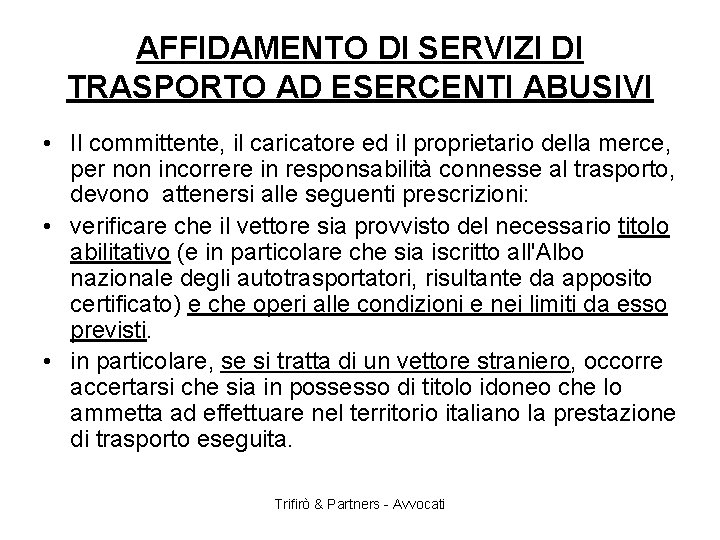 AFFIDAMENTO DI SERVIZI DI TRASPORTO AD ESERCENTI ABUSIVI

• Il committente, il caricatore ed il proprietario della merce, per non incorrere in responsabilità connesse al trasporto, devono attenersi alle seguenti prescrizioni:

• verificare che il vettore sia provvisto del necessario titolo abilitativo (e in particolare che sia iscritto all'Albo nazionale degli autotrasportatori, risultante da apposito certificato) e che operi alle condizioni e nei limiti da esso previsti.

• in particolare, se si tratta di un vettore straniero, occorre accertarsi che sia in possesso di titolo idoneo che lo ammetta ad effettuare nel territorio italiano la prestazione di trasporto eseguita.

Trifirò & Partners - Avvocati